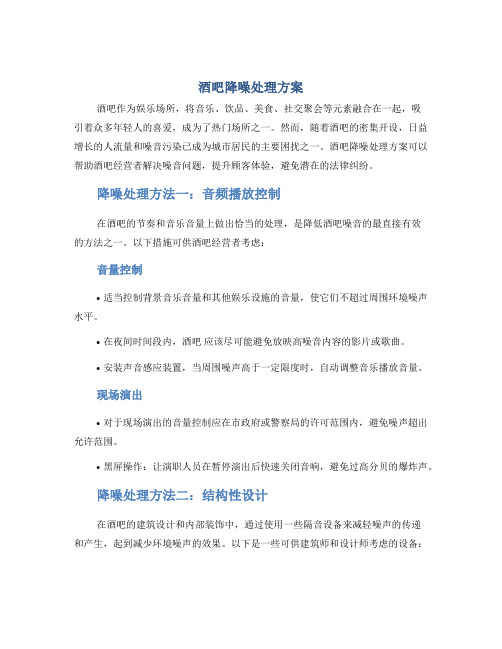 酒吧降噪处理方案

酒吧作为娱乐场所，将音乐、饮品、美食、社交聚会等元素融合在一起，吸引着众多年轻人的喜爱，成为了热门场所之一。然而，随着酒吧的密集开设，日益增长的人流量和噪音污染已成为城市居民的主要困扰之一。酒吧降噪处理方案可以帮助酒吧经营者解决噪音问题，提升顾客体验，避免潜在的法律纠纷。

降噪处理方法一：音频播放控制

在酒吧的节奏和音乐音量上做出恰当的处理，是降低酒吧噪音的最直接有效的方法之一。以下措施可供酒吧经营者考虑：

音量控制

• 适当控制背景音乐音量和其他娱乐设施的音量，使它们不超过周围环境噪声水平。

• 在夜间时间段内，酒吧 应该尽可能避免放映高噪音内容的影片或歌曲。

• 安装声音感应装置，当周围噪声高于一定限度时，自动调整音乐播放音量。

现场演出

• 对于现场演出的音量控制应在市政府或警察局的许可范围内，避免噪声超出允许范围。

• 黑屏操作：让演职人员在暂停演出后快速关闭音响，避免过高分贝的爆炸声。

降噪处理方法二：结构性设计

在酒吧的建筑设计和内部装饰中，通过使用一些隔音设备来减轻噪声的传递和产生，起到减少环境噪声的效果。以下是一些可供建筑师和设计师考虑的设备：